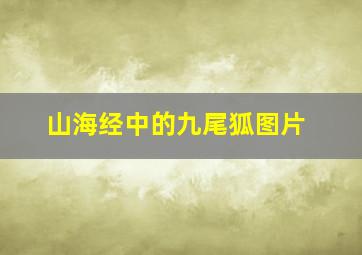 山海经中的九尾狐图片